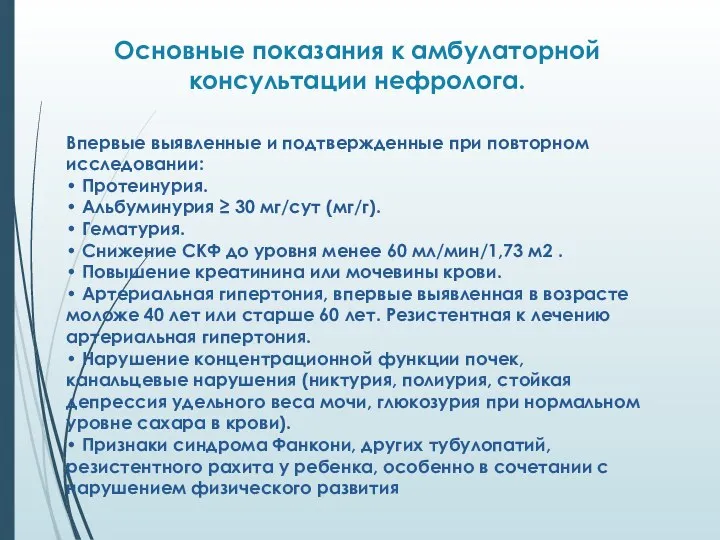 Основные показания к амбулаторной консультации нефролога.

Впервые выявленные и подтвержденные при повторном исследовании:
• Протеинурия.
• Альбуминурия ≥ 30 мг/сут (мг/г).
• Гематурия.
• Снижение СКФ до уровня менее 60 мл/мин/1,73 м2 .
• Повышение креатинина или мочевины крови.
• Артериальная гипертония, впервые выявленная в возрасте моложе 40 лет или старше 60 лет. Резистентная к лечению артериальная гипертония.
• Нарушение концентрационной функции почек, канальцевые нарушения (никтурия, полиурия, стойкая депрессия удельного веса мочи, глюкозурия при нормальном уровне сахара в крови).
• Признаки синдрома Фанкони, других тубулопатий, резистентного рахита у ребенка, особенно в сочетании с нарушением физического развития